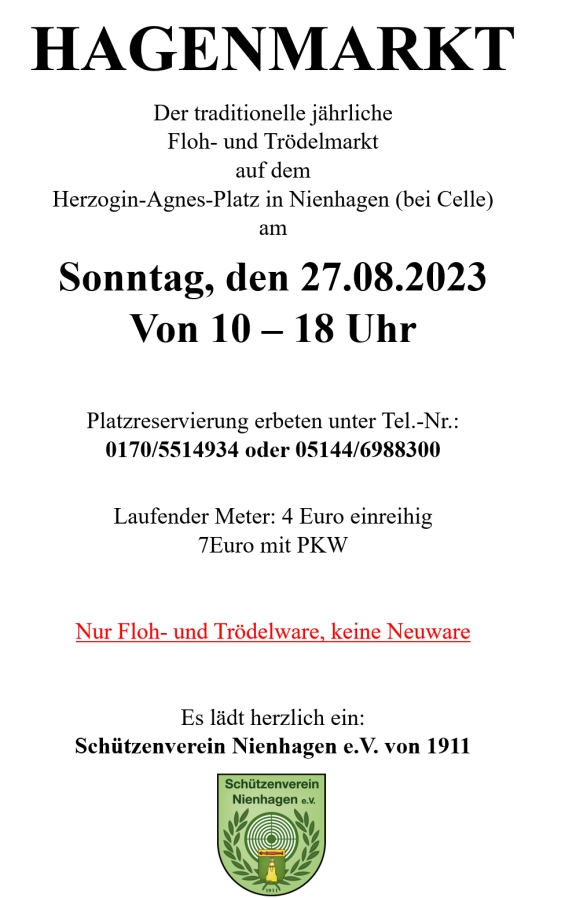 HAGENMARKT

Der traditionelle jährliche Floh- und Trödelmarkt auf dem Herzogin-Agnes-Platz in Nienhagen (bei Celle) am

Sonntag, den 27.08.2023
Von 10 – 18 Uhr

Platzreservierung erbeten unter Tel.-Nr.:
0170/5514934 oder 05144/6988300

Laufender Meter: 4 Euro einreihig
7Euro mit PKW

Nur Floh- und Trödelware, keine Neuware

Es lädt herzlich ein:
Schützenverein Nienhagen e.V. von 1911

Schützenverein Nienhagen e.V.
1911